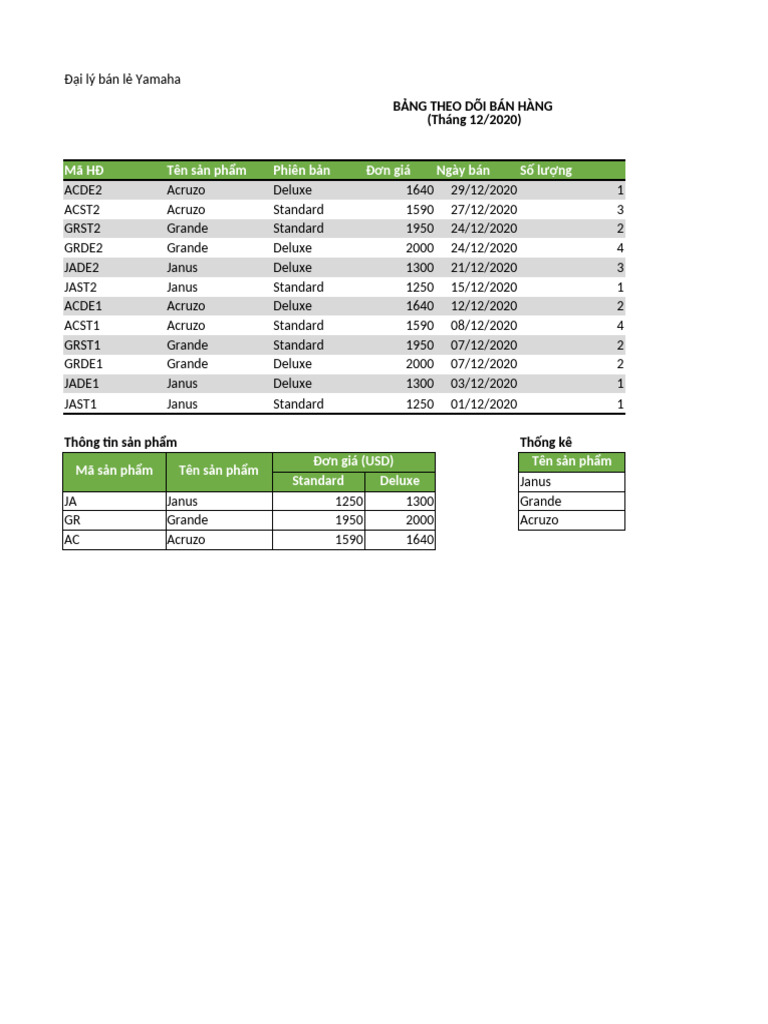 Đại lý bán lẻ Yamaha

BẢNG THEO DÕI BÁN HÀNG
(Tháng 12/2020)

| Mã HĐ | Tên sản phẩm | Phiên bản | Đơn giá | Ngày bán | Số lượng |
|---|---|---|---|---|---|
| ACDE2 | Acruzo | Deluxe | 1640 | 29/12/2020 | 1 |
| ACST2 | Acruzo | Standard | 1590 | 27/12/2020 | 3 |
| GRST2 | Grande | Standard | 1950 | 24/12/2020 | 2 |
| GRDE2 | Grande | Deluxe | 2000 | 24/12/2020 | 4 |
| JADE2 | Janus | Deluxe | 1300 | 21/12/2020 | 3 |
| JAST2 | Janus | Standard | 1250 | 15/12/2020 | 1 |
| ACDE1 | Acruzo | Deluxe | 1640 | 12/12/2020 | 2 |
| ACST1 | Acruzo | Standard | 1590 | 08/12/2020 | 4 |
| GRST1 | Grande | Standard | 1950 | 07/12/2020 | 2 |
| GRDE1 | Grande | Deluxe | 2000 | 07/12/2020 | 2 |
| JADE1 | Janus | Deluxe | 1300 | 03/12/2020 | 1 |
| JAST1 | Janus | Standard | 1250 | 01/12/2020 | 1 |

Thông tin sản phẩm

| Mã sản phẩm | Tên sản phẩm | Đơn giá (USD) Standard | Đơn giá (USD) Deluxe |
|---|---|---|---|
| JA | Janus | 1250 | 1300 |
| GR | Grande | 1950 | 2000 |
| AC | Acruzo | 1590 | 1640 |

Thống kê

| Tên sản phẩm |
|---|
| Janus |
| Grande |
| Acruzo |